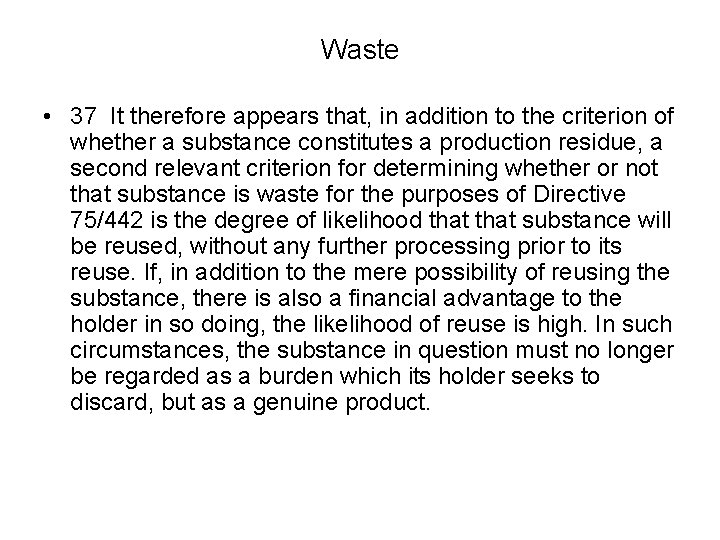 Waste

• 37 It therefore appears that, in addition to the criterion of whether a substance constitutes a production residue, a second relevant criterion for determining whether or not that substance is waste for the purposes of Directive 75/442 is the degree of likelihood that that substance will be reused, without any further processing prior to its reuse. If, in addition to the mere possibility of reusing the substance, there is also a financial advantage to the holder in so doing, the likelihood of reuse is high. In such circumstances, the substance in question must no longer be regarded as a burden which its holder seeks to discard, but as a genuine product.